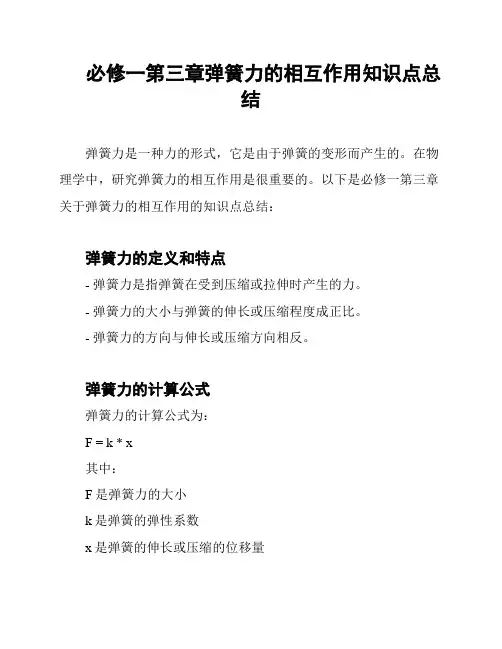 必修一第三章弹簧力的相互作用知识点总结

弹簧力是一种力的形式，它是由于弹簧的变形而产生的。在物理学中，研究弹簧力的相互作用是很重要的。以下是必修一第三章关于弹簧力的相互作用的知识点总结：

弹簧力的定义和特点

- 弹簧力是指弹簧在受到压缩或拉伸时产生的力。

- 弹簧力的大小与弹簧的伸长或压缩程度成正比。

- 弹簧力的方向与伸长或压缩方向相反。

弹簧力的计算公式

弹簧力的计算公式为：

$F = k * x$

其中：

F 是弹簧力的大小

k 是弹簧的弹性系数

x 是弹簧的伸长或压缩的位移量